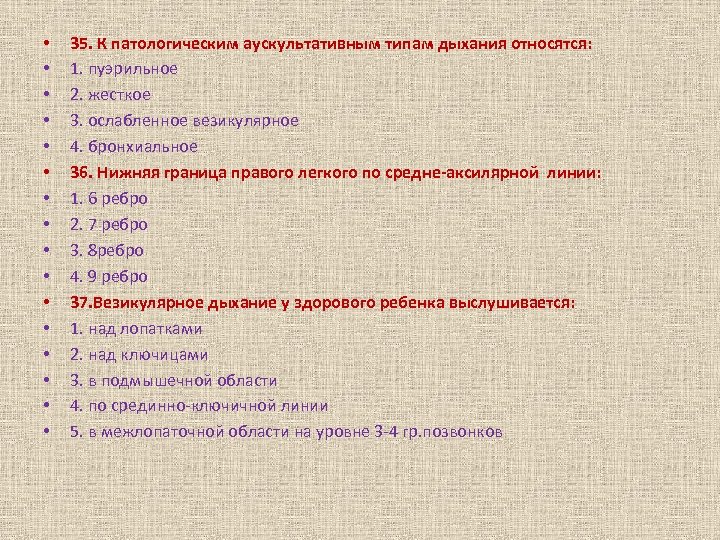 • 35. К патологическим аускультативным типам дыхания относятся:
• 1. пуэрильное
• 2. жесткое
• 3. ослабленное везикулярное
• 4. бронхиальное
• 36. Нижняя граница правого легкого по средне-аксилярной линии:
• 1. 6 ребро
• 2. 7 ребро
• 3. 8ребро
• 4. 9 ребро
• 37.Везикулярное дыхание у здорового ребенка выслушивается:
• 1. над лопатками
• 2. над ключицами
• 3. в подмышечной области
• 4. по срединно-ключичной линии
• 5. в межлопаточной области на уровне 3-4 гр.позвонков